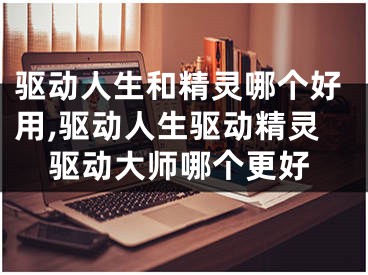 驱动人生和精灵哪个好用,驱动人生驱动精灵驱动大师哪个更好